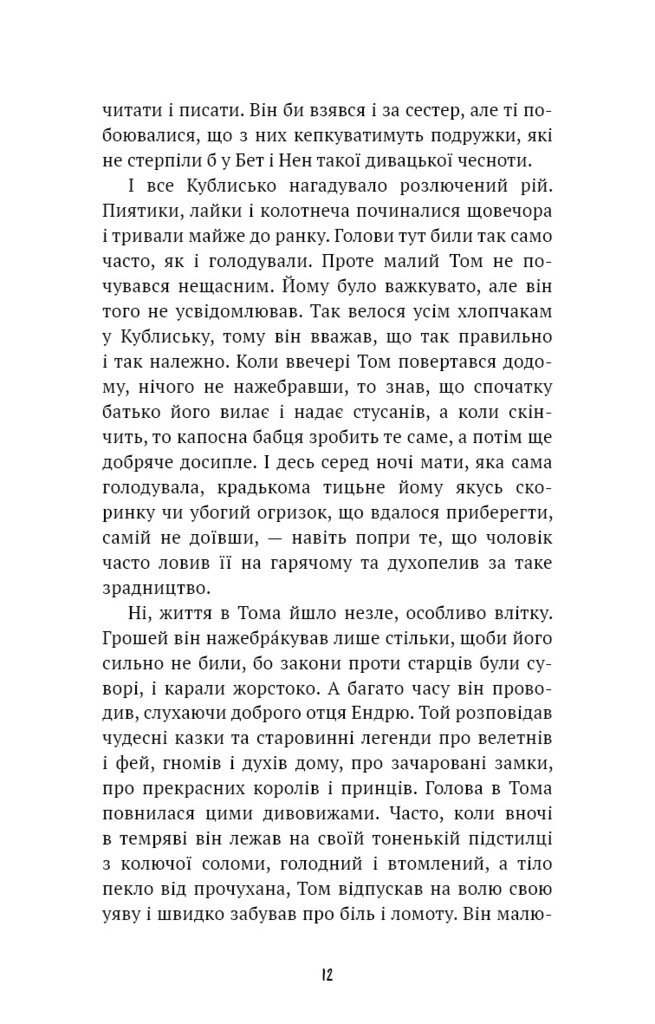 читати і писати. Він би взявся і за сестер, але ті побоювалися, що з них кепкуватимуть подружки, які не стерпіли б у Бет і Нен такої дивацької чесноти.

І все Кублисько нагадувало розлючений рій. Пиятики, лайки і колотнеча починалися щовечора і тривали майже до ранку. Голови тут били так само часто, як і голодували. Проте малий Том не почувався нещасним. Йому було важкувато, але він того не усвідомлював. Так велося усім хлопчакам у Кублиську, тому він вважав, що так правильно і так належно. Коли ввечері Том повертався додому, нічого не нажебравши, то знав, що спочатку батько його вилає і надає стусанів, а коли скінчить, то капосна бабця зробить те саме, а потім ще добряче досипле. І десь серед ночі мати, яка сама голодувала, крадькома тицьне йому якусь скоринку чи убогий огризок, що вдалося приберегти, самій не доївши, — навіть попри те, що чоловік часто ловив її на гарячому та духопелив за таке зрадництво.

Ні, життя в Тома йшло незле, особливо влітку. Грошей він нажебра́кував лише стільки, щоби його сильно не били, бо закони проти старців були суворі, і карали жорстоко. А багато часу він проводив, слухаючи доброго отця Ендрю. Той розповідав чудесні казки та старовинні легенди про велетнів і фей, гномів і духів дому, про зачаровані замки, про прекрасних королів і принців. Голова в Тома повнилася цими дивовижами. Часто, коли вночі в темряві він лежав на своїй тоненькій підстилці з колючої соломи, голодний і втомлений, а тіло пекло від прочухана, Том відпускав на волю свою уяву і швидко забував про біль і ломоту. Він малю-

12